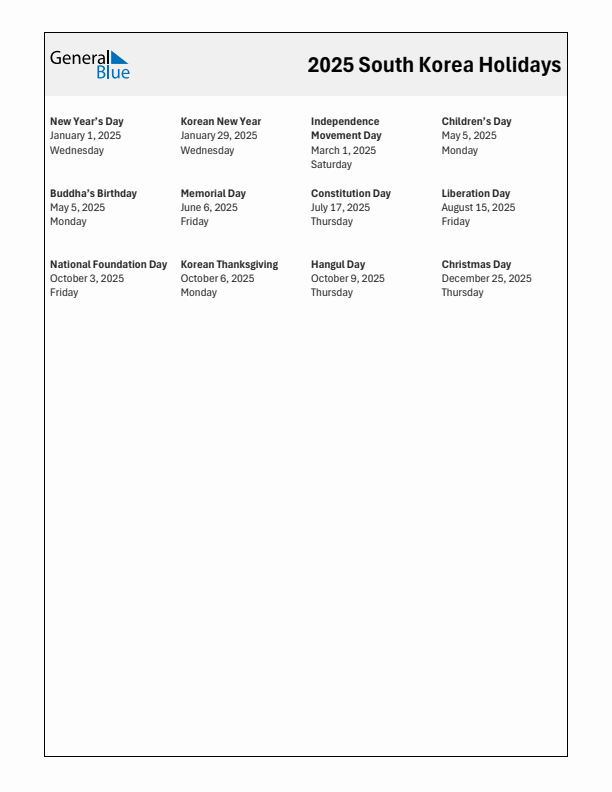 General Blue

2025 South Korea Holidays

New Year's Day
January 1, 2025
Wednesday

Korean New Year
January 29, 2025
Wednesday

Independence Movement Day
March 1, 2025
Saturday

Children's Day
May 5, 2025
Monday

Buddha's Birthday
May 5, 2025
Monday

Memorial Day
June 6, 2025
Friday

Constitution Day
July 17, 2025
Thursday

Liberation Day
August 15, 2025
Friday

National Foundation Day
October 3, 2025
Friday

Korean Thanksgiving
October 6, 2025
Monday

Hangul Day
October 9, 2025
Thursday

Christmas Day
December 25, 2025
Thursday